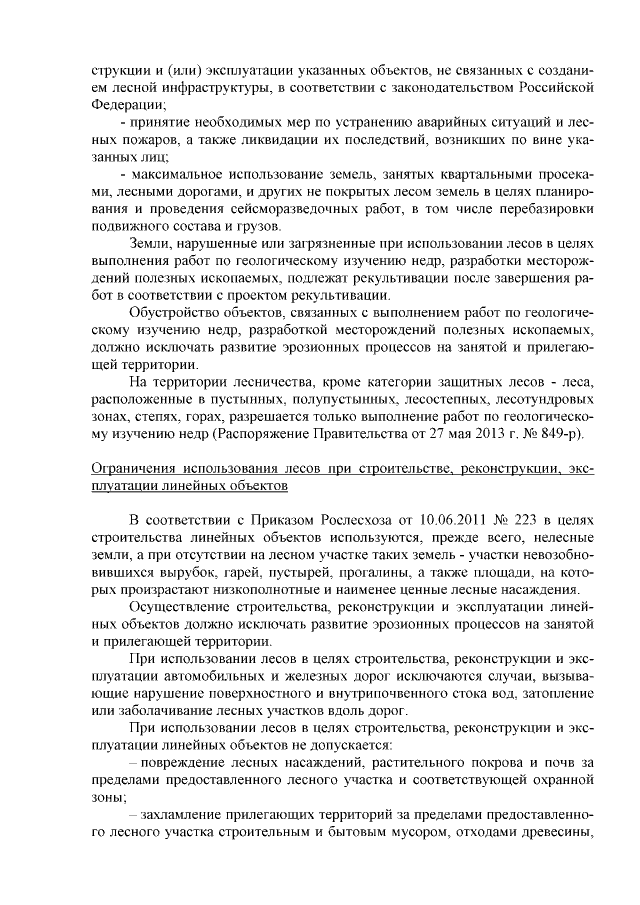 струкции и (или) эксплуатации указанных объектов, не связанных с созданием лесной инфраструктуры, в соответствии с законодательством Российской Федерации;

- принятие необходимых мер по устранению аварийных ситуаций и лесных пожаров, а также ликвидации их последствий, возникших по вине указанных лиц;

- максимальное использование земель, занятых квартальными просеками, лесными дорогами, и других не покрытых лесом земель в целях планирования и проведения сейсморазведочных работ, в том числе перебазировки подвижного состава и грузов.

Земли, нарушенные или загрязненные при использовании лесов в целях выполнения работ по геологическому изучению недр, разработки месторождений полезных ископаемых, подлежат рекультивации после завершения работ в соответствии с проектом рекультивации.

Обустройство объектов, связанных с выполнением работ по геологическому изучению недр, разработкой месторождений полезных ископаемых, должно исключать развитие эрозионных процессов на занятой и прилегающей территории.

На территории лесничества, кроме категории защитных лесов - леса, расположенные в пустынных, полупустынных, лесостепных, лесотундровых зонах, степях, горах, разрешается только выполнение работ по геологическому изучению недр (Распоряжение Правительства от 27 мая 2013 г. № 849-р).

Ограничения использования лесов при строительстве, реконструкции, эксплуатации линейных объектов

В соответствии с Приказом Рослесхоза от 10.06.2011 № 223 в целях строительства линейных объектов используются, прежде всего, нелесные земли, а при отсутствии на лесном участке таких земель - участки невозобновившихся вырубок, гарей, пустырей, прогалины, а также площади, на которых произрастают низкополнотные и наименее ценные лесные насаждения.

Осуществление строительства, реконструкции и эксплуатации линейных объектов должно исключать развитие эрозионных процессов на занятой и прилегающей территории.

При использовании лесов в целях строительства, реконструкции и эксплуатации автомобильных и железных дорог исключаются случаи, вызывающие нарушение поверхностного и внутрипочвенного стока вод, затопление или заболачивание лесных участков вдоль дорог.

При использовании лесов в целях строительства, реконструкции и эксплуатации линейных объектов не допускается:

– повреждение лесных насаждений, растительного покрова и почв за пределами предоставленного лесного участка и соответствующей охранной зоны;

– захламление прилегающих территорий за пределами предоставленного лесного участка строительным и бытовым мусором, отходами древесины,